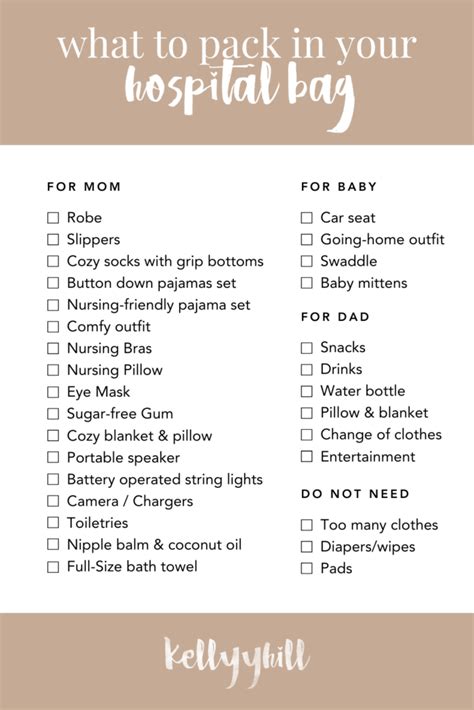 what to pack in your
hospital bag

FOR MOM

☐ Robe
☐ Slippers
☐ Cozy socks with grip bottoms
☐ Button down pajamas set
☐ Nursing-friendly pajama set
☐ Comfy outfit
☐ Nursing Bras
☐ Nursing Pillow
☐ Eye Mask
☐ Sugar-free Gum
☐ Cozy blanket & pillow
☐ Portable speaker
☐ Battery operated string lights
☐ Camera / Chargers
☐ Toiletries
☐ Nipple balm & coconut oil
☐ Full-Size bath towel

FOR BABY

☐ Car seat
☐ Going-home outfit
☐ Swaddle
☐ Baby mittens

FOR DAD

☐ Snacks
☐ Drinks
☐ Water bottle
☐ Pillow & blanket
☐ Change of clothes
☐ Entertainment

DO NOT NEED

☐ Too many clothes
☐ Diapers/wipes
☐ Pads

kellyyhill